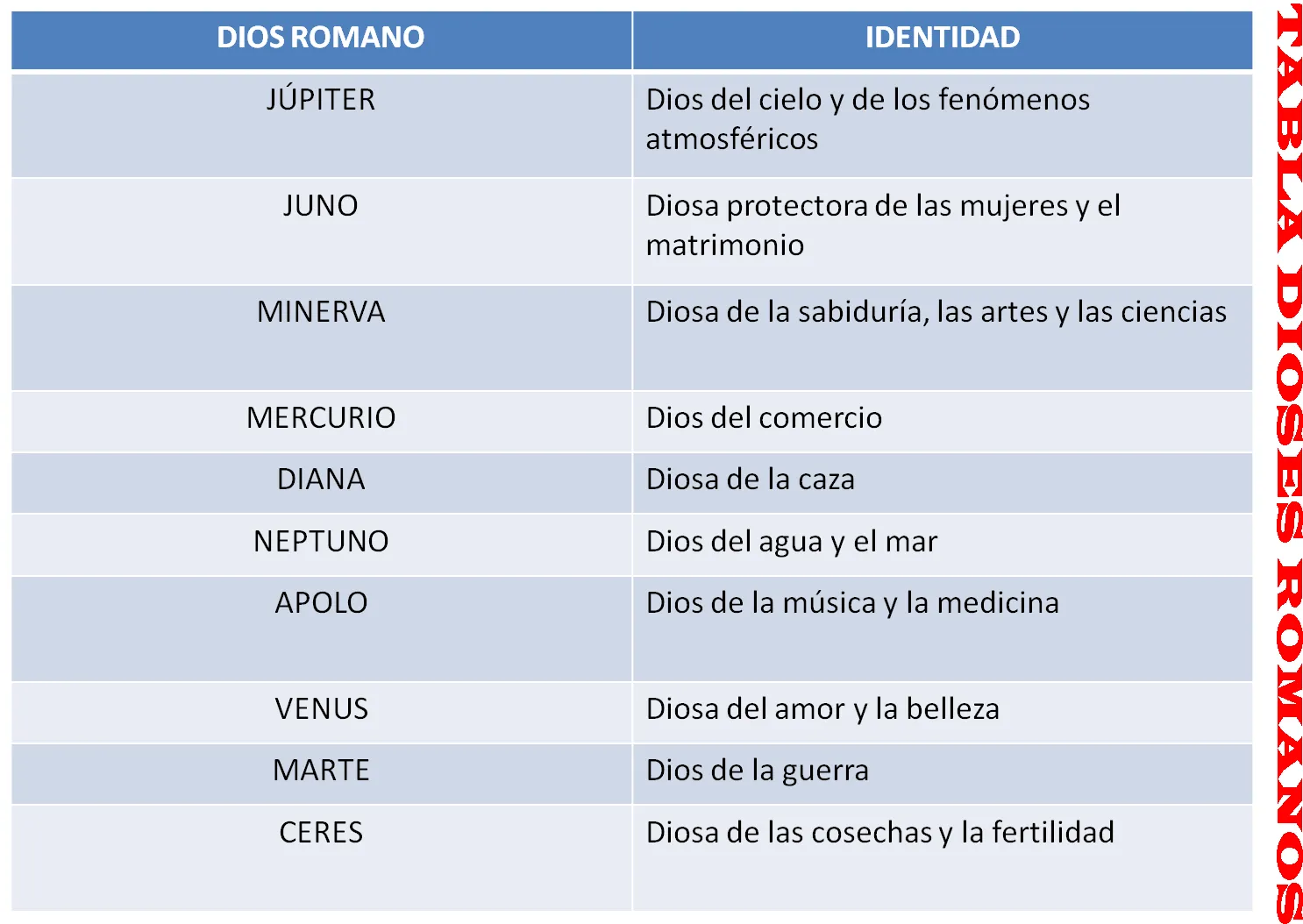 | DIOS ROMANO | IDENTIDAD |
|---|---|
| JÚPITER | Dios del cielo y de los fenómenos atmosféricos |
| JUNO | Diosa protectora de las mujeres y el matrimonio |
| MINERVA | Diosa de la sabiduría, las artes y las ciencias |
| MERCURIO | Dios del comercio |
| DIANA | Diosa de la caza |
| NEPTUNO | Dios del agua y el mar |
| APOLO | Dios de la música y la medicina |
| VENUS | Diosa del amor y la belleza |
| MARTE | Dios de la guerra |
| CERES | Diosa de las cosechas y la fertilidad |

TABLA DIOSES ROMANOS